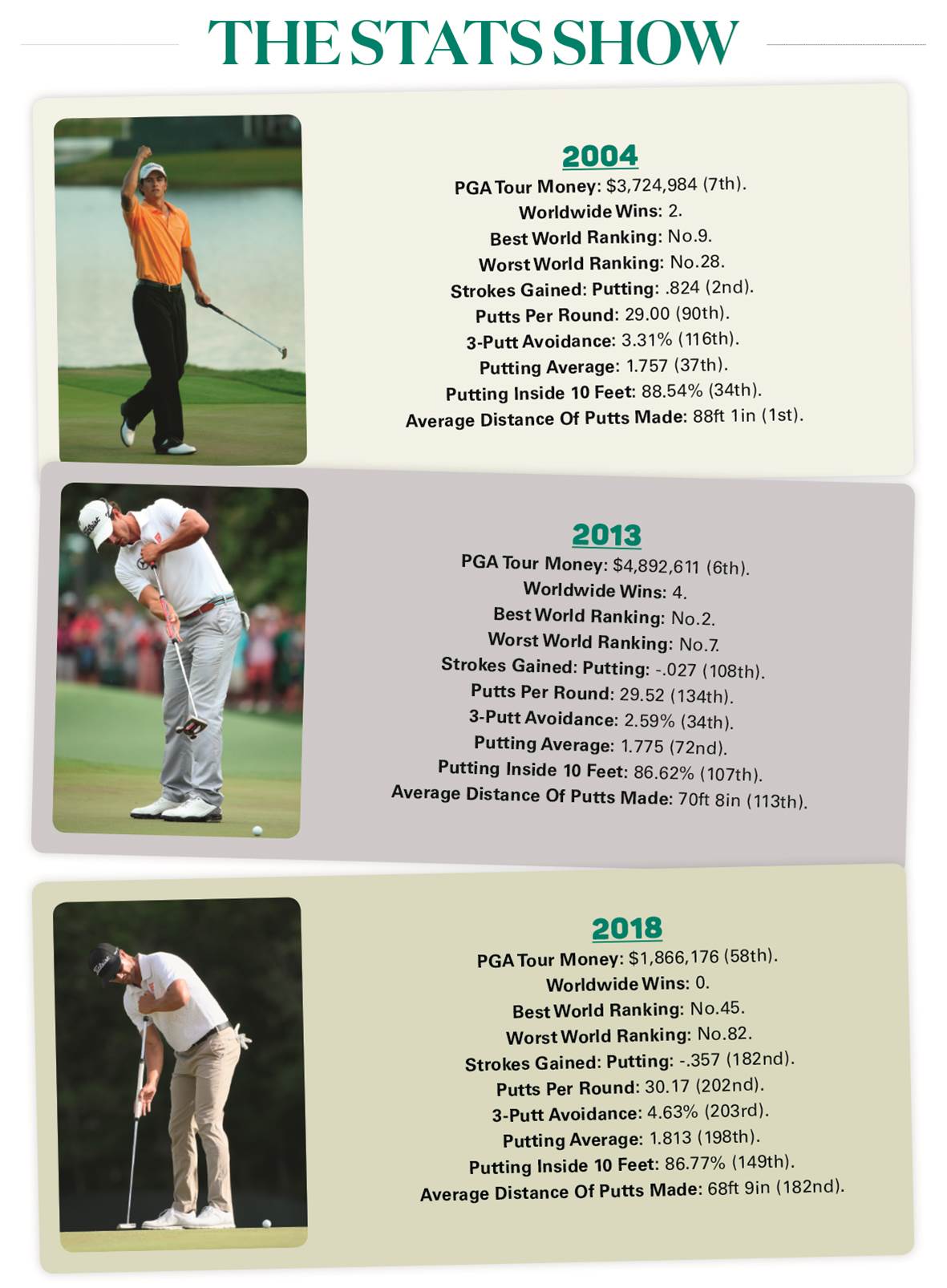 THE STATS SHOW

2004

PGA Tour Money: $3,724,984 (7th).
Worldwide Wins: 2.
Best World Ranking: No.9.
Worst World Ranking: No.28.
Strokes Gained: Putting: .824 (2nd).
Putts Per Round: 29.00 (90th).
3-Putt Avoidance: 3.31% (116th).
Putting Average: 1.757 (37th).
Putting Inside 10 Feet: 88.54% (34th).
Average Distance Of Putts Made: 88ft 1in (1st).

2013

PGA Tour Money: $4,892,611 (6th).
Worldwide Wins: 4.
Best World Ranking: No.2.
Worst World Ranking: No.7.
Strokes Gained: Putting: -.027 (108th).
Putts Per Round: 29.52 (134th).
3-Putt Avoidance: 2.59% (34th).
Putting Average: 1.775 (72nd).
Putting Inside 10 Feet: 86.62% (107th).
Average Distance Of Putts Made: 70ft 8in (113th).

2018

PGA Tour Money: $1,866,176 (58th).
Worldwide Wins: 0.
Best World Ranking: No.45.
Worst World Ranking: No.82.
Strokes Gained: Putting: -.357 (182nd).
Putts Per Round: 30.17 (202nd).
3-Putt Avoidance: 4.63% (203rd).
Putting Average: 1.813 (198th).
Putting Inside 10 Feet: 86.77% (149th).
Average Distance Of Putts Made: 68ft 9in (182nd).